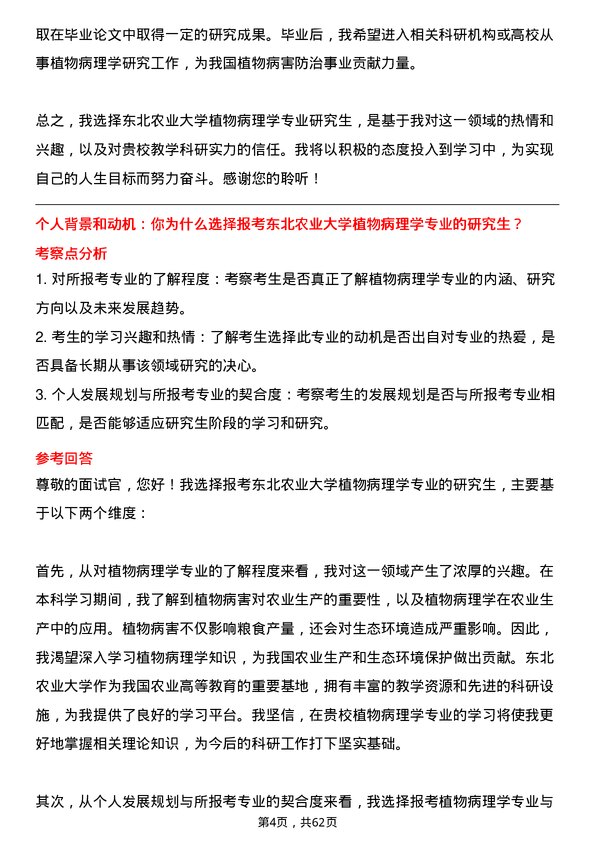 取在毕业论文中取得一定的研究成果。毕业后，我希望进入相关科研机构或高校从事植物病理学研究工作，为我国植物病害防治事业贡献力量。

总之，我选择东北农业大学植物病理学专业研究生，是基于我对这一领域的热情和兴趣，以及对贵校教学科研实力的信任。我将以积极的态度投入到学习中，为实现自己的人生目标而努力奋斗。感谢您的聆听！

个人背景和动机：你为什么选择报考东北农业大学植物病理学专业的研究生？

考察点分析

1. 对所报考专业的了解程度：考察考生是否真正了解植物病理学专业的内涵、研究方向以及未来发展趋势。

2. 考生的学习兴趣和热情：了解考生选择此专业的动机是否出自对专业的热爱，是否具备长期从事该领域研究的决心。

3. 个人发展规划与所报考专业的契合度：考察考生的发展规划是否与所报考专业相匹配，是否能够适应研究生阶段的学习和研究。

参考回答

尊敬的面试官，您好！我选择报考东北农业大学植物病理学专业的研究生，主要基于以下两个维度：

首先，从对植物病理学专业的了解程度来看，我对这一领域产生了浓厚的兴趣。在本科学习期间，我了解到植物病害对农业生产的重要性，以及植物病理学在农业生产中的应用。植物病害不仅影响粮食产量，还会对生态环境造成严重影响。因此，我渴望深入学习植物病理学知识，为我国农业生产和生态环境保护做出贡献。东北农业大学作为我国农业高等教育的重要基地，拥有丰富的教学资源和先进的科研设施，为我提供了良好的学习平台。我坚信，在贵校植物病理学专业的学习将使我更好地掌握相关理论知识，为今后的科研工作打下坚实基础。

其次，从个人发展规划与所报考专业的契合度来看，我选择报考植物病理学专业与

第4页，共62页